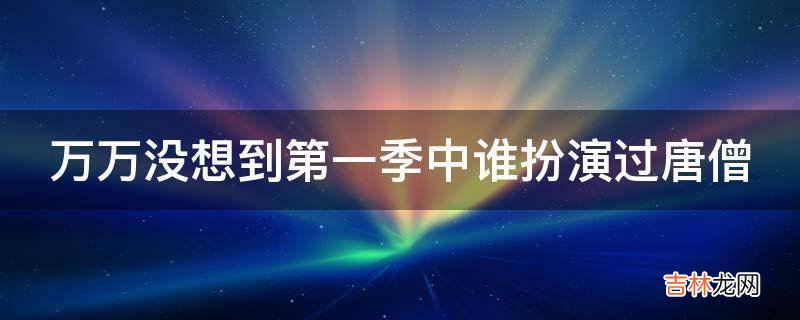 万万没想到第一季中谁扮演过唐僧

吉林龙网